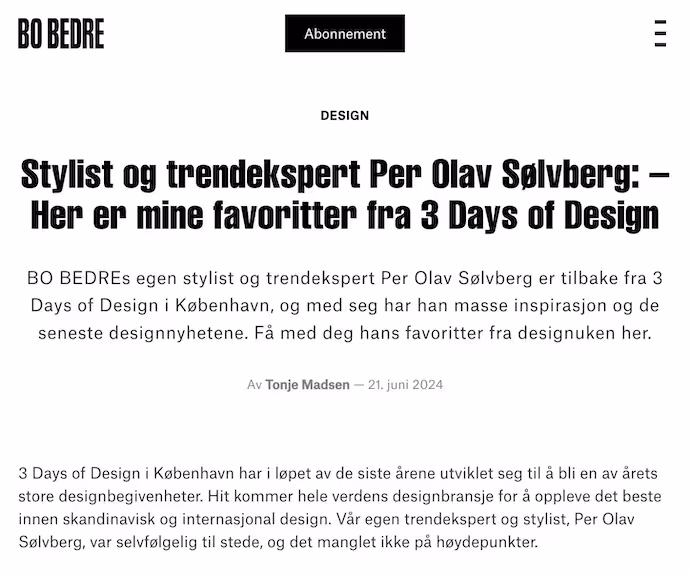 BO BEDRE

Abonnement

DESIGN

Stylist og trendekspert Per Olav Sølvberg: – Her er mine favoritter fra 3 Days of Design

BO BEDREs egen stylist og trendekspert Per Olav Sølvberg er tilbake fra 3 Days of Design i København, og med seg har han masse inspirasjon og de seneste designnyhetene. Få med deg hans favoritter fra designuken her.

Av Tonje Madsen — 21. juni 2024

3 Days of Design i København har i løpet av de siste årene utviklet seg til å bli en av årets store designbegivenheter. Hit kommer hele verdens designbransje for å oppleve det beste innen skandinavisk og internasjonal design. Vår egen trendekspert og stylist, Per Olav Sølvberg, var selvfølgelig til stede, og det manglet ikke på høydepunkter.